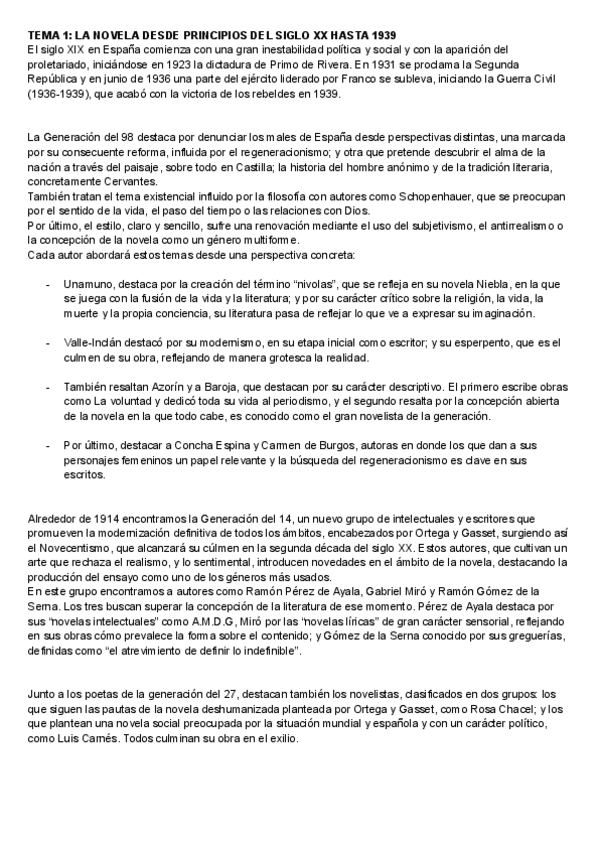 TEMA 1: LA NOVELA DESDE PRINCIPIOS DEL SIGLO XX HASTA 1939
El siglo XIX en España comienza con una gran inestabilidad política y social y con la aparición del proletariado, iniciándose en 1923 la dictadura de Primo de Rivera. En 1931 se proclama la Segunda República y en junio de 1936 una parte del ejército liderado por Franco se subleva, iniciando la Guerra Civil (1936-1939), que acabó con la victoria de los rebeldes en 1939.

La Generación del 98 destaca por denunciar los males de España desde perspectivas distintas, una marcada por su consecuente reforma, influida por el regeneracionismo; y otra que pretende descubrir el alma de la nación a través del paisaje, sobre todo en Castilla; la historia del hombre anónimo y de la tradición literaria, concretamente Cervantes.
También tratan el tema existencial influido por la filosofía con autores como Schopenhauer, que se preocupan por el sentido de la vida, el paso del tiempo o las relaciones con Dios.
Por último, el estilo, claro y sencillo, sufre una renovación mediante el uso del subjetivismo, el antirrealismo o la concepción de la novela como un género multiforme.
Cada autor abordará estos temas desde una perspectiva concreta:

- Unamuno, destaca por la creación del término "nivolas", que se refleja en su novela Niebla, en la que se juega con la fusión de la vida y la literatura; y por su carácter crítico sobre la religión, la vida, la muerte y la propia conciencia, su literatura pasa de reflejar lo que ve a expresar su imaginación.

- Valle-Inclán destacó por su modernismo, en su etapa inicial como escritor; y su esperpento, que es el culmen de su obra, reflejando de manera grotesca la realidad.

- También resaltan Azorín y a Baroja, que destacan por su carácter descriptivo. El primero escribe obras como La voluntad y dedicó toda su vida al periodismo, y el segundo resalta por la concepción abierta de la novela en la que todo cabe, es conocido como el gran novelista de la generación.

- Por último, destacar a Concha Espina y Carmen de Burgos, autoras en donde los que dan a sus personajes femeninos un papel relevante y la búsqueda del regeneracionismo es clave en sus escritos.

Alrededor de 1914 encontramos la Generación del 14, un nuevo grupo de intelectuales y escritores que promueven la modernización definitiva de todos los ámbitos, encabezados por Ortega y Gasset, surgiendo así el Novecentismo, que alcanzará su cúlmen en la segunda década del siglo XX. Estos autores, que cultivan un arte que rechaza el realismo, y lo sentimental, introducen novedades en el ámbito de la novela, destacando la producción del ensayo como uno de los géneros más usados.
En este grupo encontramos a autores como Ramón Pérez de Ayala, Gabriel Miró y Ramón Gómez de la Serna. Los tres buscan superar la concepción de la literatura de ese momento. Pérez de Ayala destaca por sus "novelas intelectuales" como A.M.D.G, Miró por las "novelas líricas" de gran carácter sensorial, reflejando en sus obras cómo prevalece la forma sobre el contenido; y Gómez de la Serna conocido por sus greguerías, definidas como "el atrevimiento de definir lo indefinible".

Junto a los poetas de la generación del 27, destacan también los novelistas, clasificados en dos grupos: los que siguen las pautas de la novela deshumanizada planteada por Ortega y Gasset, como Rosa Chacel; y los que plantean una novela social preocupada por la situación mundial y española y con un carácter político, como Luis Carnés. Todos culminan su obra en el exilio.